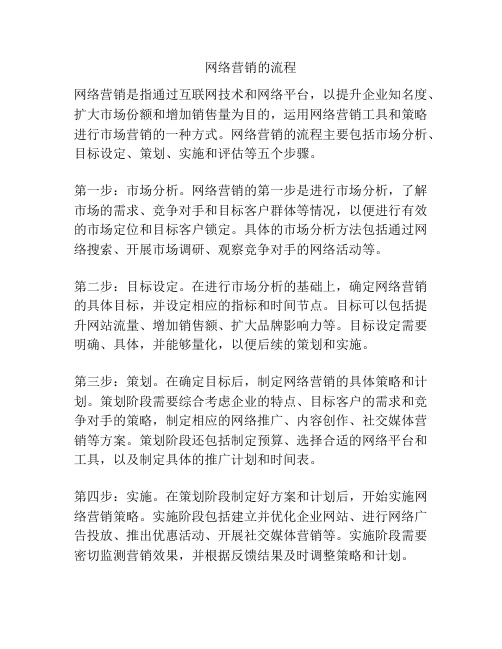 网络营销的流程

网络营销是指通过互联网技术和网络平台，以提升企业知名度、扩大市场份额和增加销售量为目的，运用网络营销工具和策略进行市场营销的一种方式。网络营销的流程主要包括市场分析、目标设定、策划、实施和评估等五个步骤。

第一步：市场分析。网络营销的第一步是进行市场分析，了解市场的需求、竞争对手和目标客户群体等情况，以便进行有效的市场定位和目标客户锁定。具体的市场分析方法包括通过网络搜索、开展市场调研、观察竞争对手的网络活动等。

第二步：目标设定。在进行市场分析的基础上，确定网络营销的具体目标，并设定相应的指标和时间节点。目标可以包括提升网站流量、增加销售额、扩大品牌影响力等。目标设定需要明确、具体，并能够量化，以便后续的策划和实施。

第三步：策划。在确定目标后，制定网络营销的具体策略和计划。策划阶段需要综合考虑企业的特点、目标客户的需求和竞争对手的策略，制定相应的网络推广、内容创作、社交媒体营销等方案。策划阶段还包括制定预算、选择合适的网络平台和工具，以及制定具体的推广计划和时间表。

第四步：实施。在策划阶段制定好方案和计划后，开始实施网络营销策略。实施阶段包括建立并优化企业网站、进行网络广告投放、推出优惠活动、开展社交媒体营销等。实施阶段需要密切监测营销效果，并根据反馈结果及时调整策略和计划。